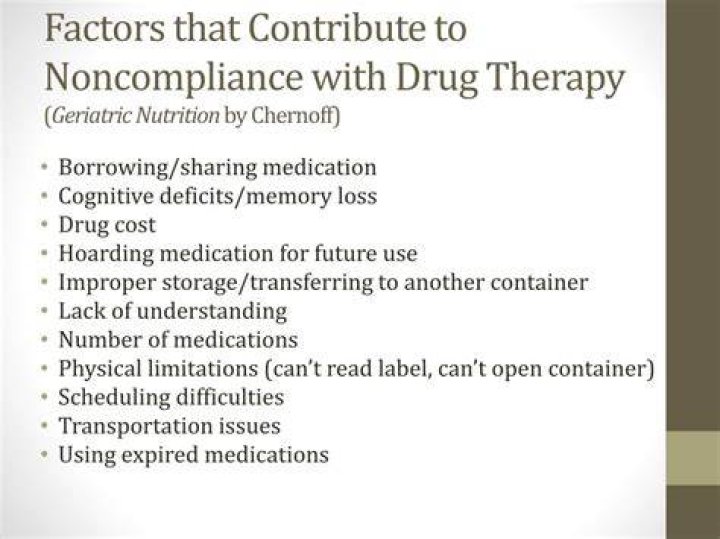 Factors that Contribute to Noncompliance with Drug Therapy
(Geriatric Nutrition by Chernoff)

• Borrowing/sharing medication
• Cognitive deficits/memory loss
• Drug cost
• Hoarding medication for future use
• Improper storage/transferring to another container
• Lack of understanding
• Number of medications
• Physical limitations (can't read label, can't open container)
• Scheduling difficulties
• Transportation issues
• Using expired medications